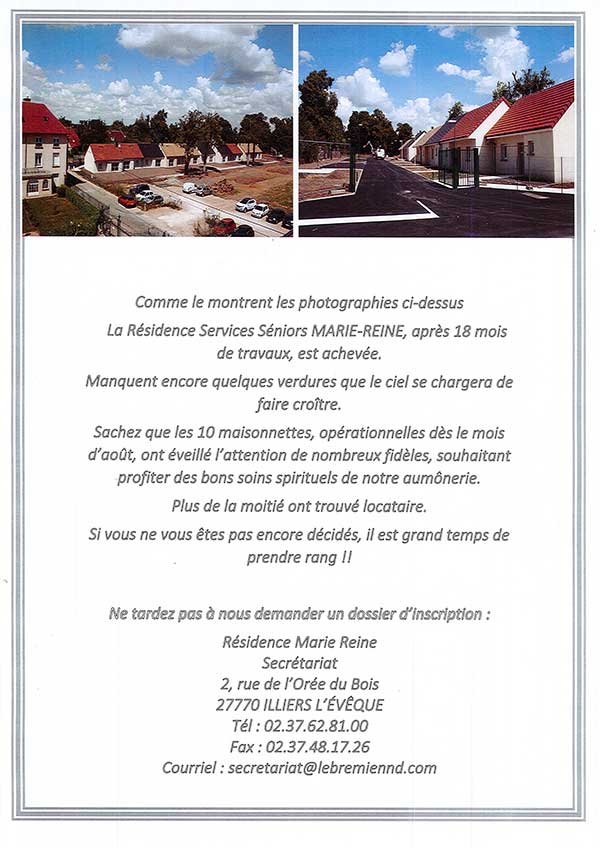 Comme le montrent les photographies ci-dessus

La Résidence Services Séniors MARIE-REINE, après 18 mois de travaux, est achevée.

Manquent encore quelques verdures que le ciel se chargera de faire croître.

Sachez que les 10 maisonnettes, opérationnelles dès le mois d'août, ont éveillé l'attention de nombreux fidèles, souhaitant profiter des bons soins spirituels de notre aumônerie.

Plus de la moitié ont trouvé locataire.

Si vous ne vous êtes pas encore décidés, il est grand temps de prendre rang !!

Ne tardez pas à nous demander un dossier d'inscription :

Résidence Marie Reine
Secrétariat
2, rue de l'Orée du Bois
27770 ILLIERS L'ÉVÊQUE
Tél : 02.37.62.81.00
Fax : 02.37.48.17.26
Courriel : secretariat@lebremiennd.com